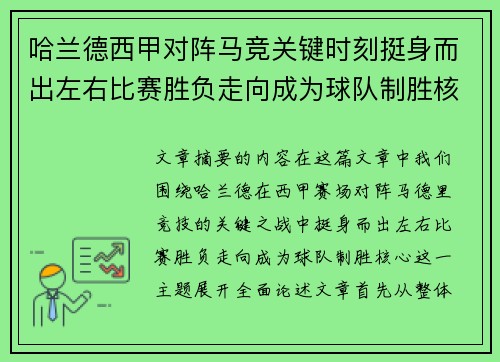 哈兰德西甲对阵马竞关键时刻挺身而出左右比赛胜负走向成为球队制胜核

文章摘要的内容在这篇文章中我们围绕哈兰德在西甲赛场对阵马德里竞技的关键之战中挺身而出左右比赛胜负走向成为球队制胜核心这一主题展开全面论述文章首先从整体